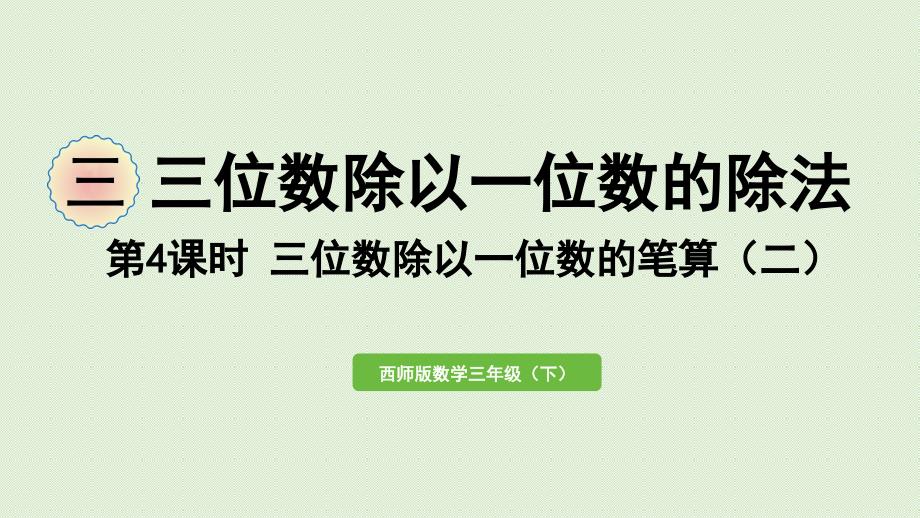 三 三位数除以一位数的除法

第4课时 三位数除以一位数的笔算（二）

西师版数学三年级（下）